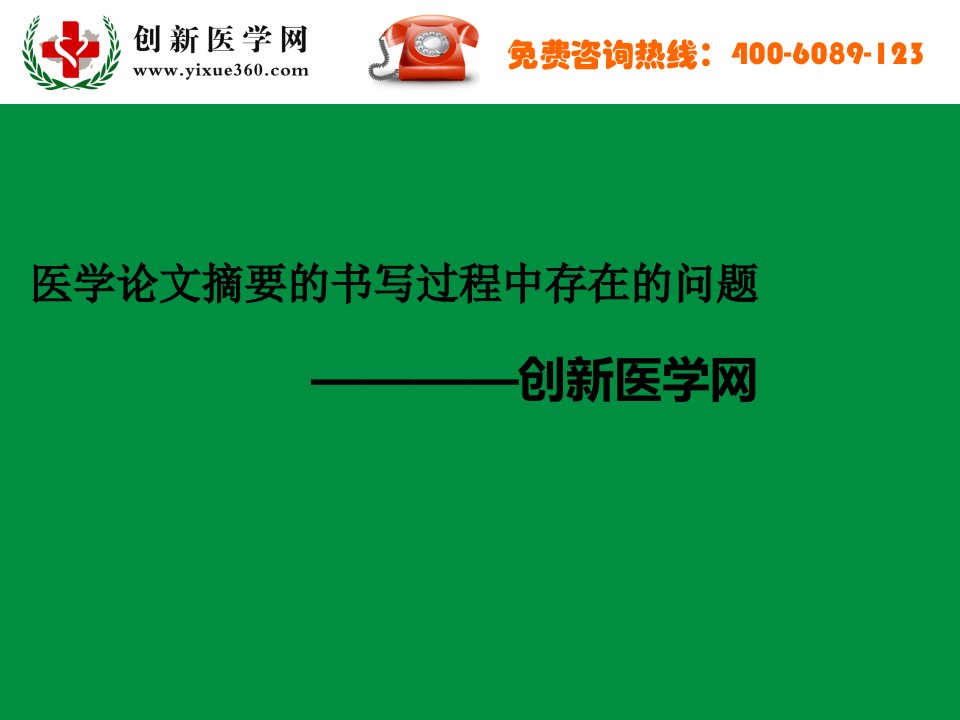 创新医学网
www.yixue360.com

免费咨询热线：400-6089-123

医学论文摘要的书写过程中存在的问题

————创新医学网